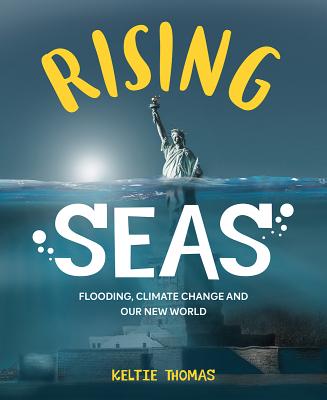 RISING

SEAS

FLOODING, CLIMATE CHANGE AND OUR NEW WORLD

KELTIE THOMAS